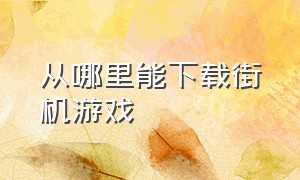 从哪里能下载街机游戏